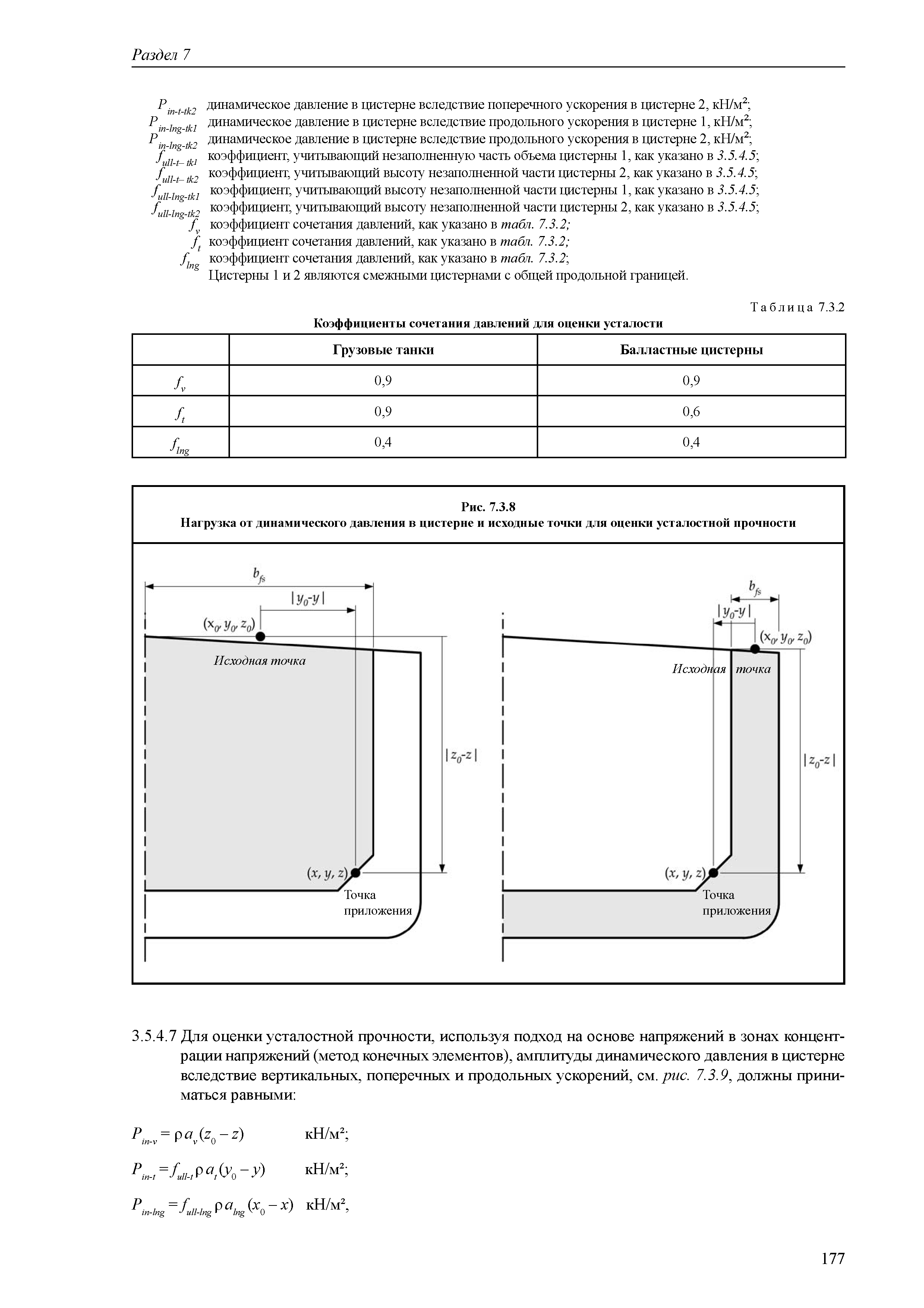 Раздел 7

$P_{in-t-tk2}$ динамическое давление в цистерне вследствие поперечного ускорения в цистерне 2, кН/м²;
$P_{in-lng-tk1}$ динамическое давление в цистерне вследствие продольного ускорения в цистерне 1, кН/м²;
$P_{in-lng-tk2}$ динамическое давление в цистерне вследствие продольного ускорения в цистерне 2, кН/м²;
$f_{ull-t-tk1}$ коэффициент, учитывающий незаполненную часть объема цистерны 1, как указано в 3.5.4.5;
$f_{ull-t-tk2}$ коэффициент, учитывающий высоту незаполненной части цистерны 2, как указано в 3.5.4.5;
$f_{ull-lng-tk1}$ коэффициент, учитывающий высоту незаполненной части цистерны 1, как указано в 3.5.4.5;
$f_{ull-lng-tk2}$ коэффициент, учитывающий высоту незаполненной части цистерны 2, как указано в 3.5.4.5;
$f_v$ коэффициент сочетания давлений, как указано в табл. 7.3.2;
$f_t$ коэффициент сочетания давлений, как указано в табл. 7.3.2;
$f_{lng}$ коэффициент сочетания давлений, как указано в табл. 7.3.2;
Цистерны 1 и 2 являются смежными цистернами с общей продольной границей.

Таблица 7.3.2
Коэффициенты сочетания давлений для оценки усталости

| | Грузовые танки | Балластные цистерны |
|---|---|---|
| $f_v$ | 0,9 | 0,9 |
| $f_t$ | 0,9 | 0,6 |
| $f_{lng}$ | 0,4 | 0,4 |

Рис. 7.3.8
Нагрузка от динамического давления в цистерне и исходные точки для оценки усталостной прочности

$b_{fs}$
$|y_0-y|$
$(x_0, y_0, z_0)$
Исходная точка
$|z_0-z|$
$(x, y, z)$
Точка приложения

$b_{fs}$
$|y_0-y|$
$(x_0, y_0, z_0)$
Исходная точка
$|z_0-z|$
$(x, y, z)$
Точка приложения

3.5.4.7 Для оценки усталостной прочности, используя подход на основе напряжений в зонах концентрации напряжений (метод конечных элементов), амплитуды динамического давления в цистерне вследствие вертикальных, поперечных и продольных ускорений, см. рис. 7.3.9, должны приниматься равными:

$P_{in-v} = \rho a_v (z_0 - z)$ кН/м²;

$P_{in-t} = f_{ull-t} \rho a_t (y_0 - y)$ кН/м²;

$P_{in-lng} = f_{ull-lng} \rho a_{lng} (x_0 - x)$ кН/м²,

177